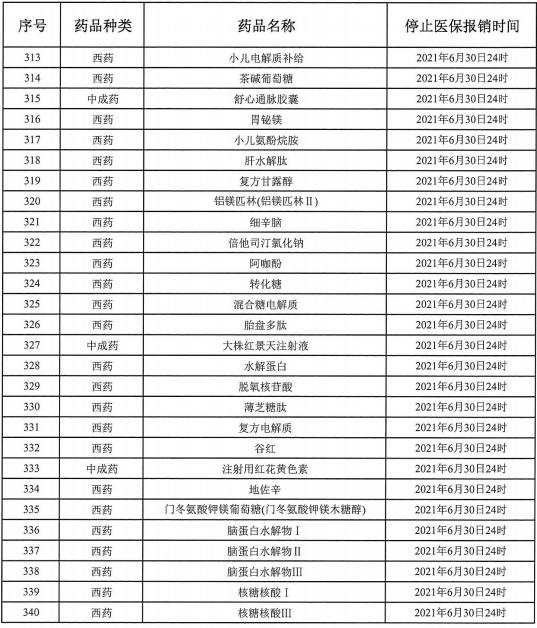 | 序号 | 药品种类 | 药品名称 | 停止医保报销时间 |
|---|---|---|---|
| 313 | 西药 | 小儿电解质补给 | 2021年6月30日24时 |
| 314 | 西药 | 茶碱葡萄糖 | 2021年6月30日24时 |
| 315 | 中成药 | 舒心通脉胶囊 | 2021年6月30日24时 |
| 316 | 西药 | 胃铋镁 | 2021年6月30日24时 |
| 317 | 西药 | 小儿氨酚烷胺 | 2021年6月30日24时 |
| 318 | 西药 | 肝水解肽 | 2021年6月30日24时 |
| 319 | 西药 | 复方甘露醇 | 2021年6月30日24时 |
| 320 | 西药 | 铝镁匹林(铝镁匹林II) | 2021年6月30日24时 |
| 321 | 西药 | 细辛脑 | 2021年6月30日24时 |
| 322 | 西药 | 倍他司汀氯化钠 | 2021年6月30日24时 |
| 323 | 西药 | 阿咖酚 | 2021年6月30日24时 |
| 324 | 西药 | 转化糖 | 2021年6月30日24时 |
| 325 | 西药 | 混合糖电解质 | 2021年6月30日24时 |
| 326 | 西药 | 胎盘多肽 | 2021年6月30日24时 |
| 327 | 中成药 | 大株红景天注射液 | 2021年6月30日24时 |
| 328 | 西药 | 水解蛋白 | 2021年6月30日24时 |
| 329 | 西药 | 脱氧核苷酸 | 2021年6月30日24时 |
| 330 | 西药 | 薄芝糖肽 | 2021年6月30日24时 |
| 331 | 西药 | 复方电解质 | 2021年6月30日24时 |
| 332 | 西药 | 谷红 | 2021年6月30日24时 |
| 333 | 中成药 | 注射用红花黄色素 | 2021年6月30日24时 |
| 334 | 西药 | 地佐辛 | 2021年6月30日24时 |
| 335 | 西药 | 门冬氨酸钾镁葡萄糖(门冬氨酸钾镁木糖醇) | 2021年6月30日24时 |
| 336 | 西药 | 脑蛋白水解物I | 2021年6月30日24时 |
| 337 | 西药 | 脑蛋白水解物II | 2021年6月30日24时 |
| 338 | 西药 | 脑蛋白水解物III | 2021年6月30日24时 |
| 339 | 西药 | 核糖核酸I | 2021年6月30日24时 |
| 340 | 西药 | 核糖核酸III | 2021年6月30日24时 |